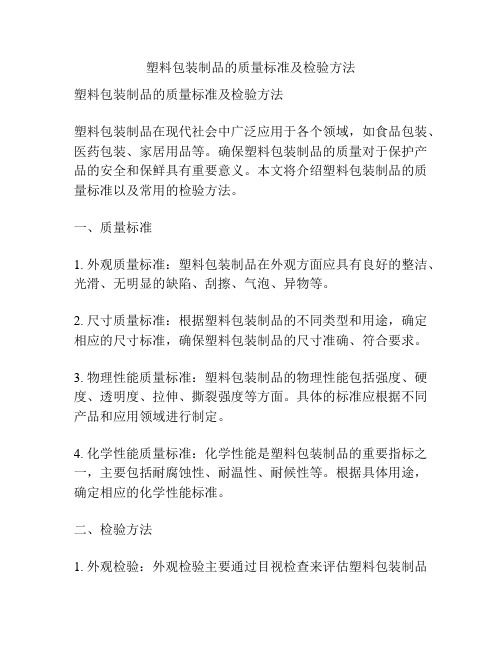 塑料包装制品的质量标准及检验方法

塑料包装制品的质量标准及检验方法

塑料包装制品在现代社会中广泛应用于各个领域，如食品包装、医药包装、家居用品等。确保塑料包装制品的质量对于保护产品的安全和保鲜具有重要意义。本文将介绍塑料包装制品的质量标准以及常用的检验方法。

一、质量标准

1. 外观质量标准：塑料包装制品在外观方面应具有良好的整洁、光滑、无明显的缺陷、刮擦、气泡、异物等。

2. 尺寸质量标准：根据塑料包装制品的不同类型和用途，确定相应的尺寸标准，确保塑料包装制品的尺寸准确、符合要求。

3. 物理性能质量标准：塑料包装制品的物理性能包括强度、硬度、透明度、拉伸、撕裂强度等方面。具体的标准应根据不同产品和应用领域进行制定。

4. 化学性能质量标准：化学性能是塑料包装制品的重要指标之一，主要包括耐腐蚀性、耐温性、耐候性等。根据具体用途，确定相应的化学性能标准。

二、检验方法

1. 外观检验：外观检验主要通过目视检查来评估塑料包装制品